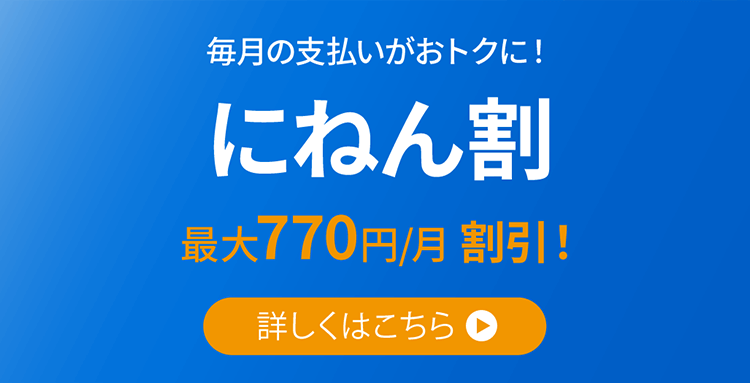 毎月の支払いがおトクに！

にねん割

最大770円/月 割引！

詳しくはこちら